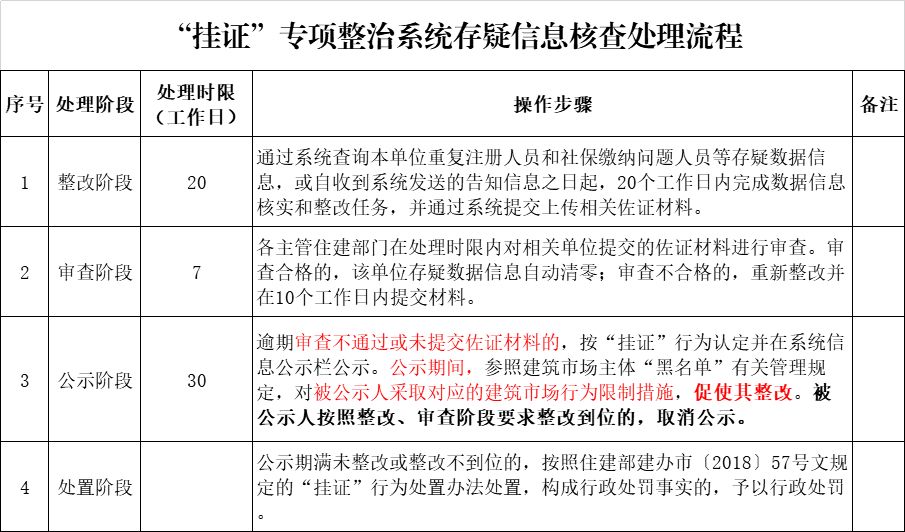 “挂证”专项整治系统存疑信息核查处理流程

| 序号 | 处理阶段 | 处理时限（工作日） | 操作步骤 | 备注 |
|---|---|---|---|---|
| 1 | 整改阶段 | 20 | 通过系统查询本单位重复注册人员和社保缴纳问题人员等存疑数据信息，或自收到系统发送的告知信息之日起，20个工作日内完成数据信息核实和整改任务，并通过系统提交上传相关佐证材料。 | |
| 2 | 审查阶段 | 7 | 各主管住建部门在处理时限内对相关单位提交的佐证材料进行审查。审查合格的，该单位存疑数据信息自动清零；审查不合格的，重新整改并在10个工作日内提交材料。 | |
| 3 | 公示阶段 | 30 | 逾期审查不通过或未提交佐证材料的，按“挂证”行为认定并在系统信息公示栏公示。公示期间，参照建筑市场主体“黑名单”有关管理规定，对被公示人采取对应的建筑市场行为限制措施，促使其整改。被公示人按照整改、审查阶段要求整改到位的，取消公示。 | |
| 4 | 处置阶段 | | 公示期满未整改或整改不到位的，按照住建部建办市〔2018〕57号文规定的“挂证”行为处置办法处置，构成行政处罚事实的，予以行政处罚。 | |